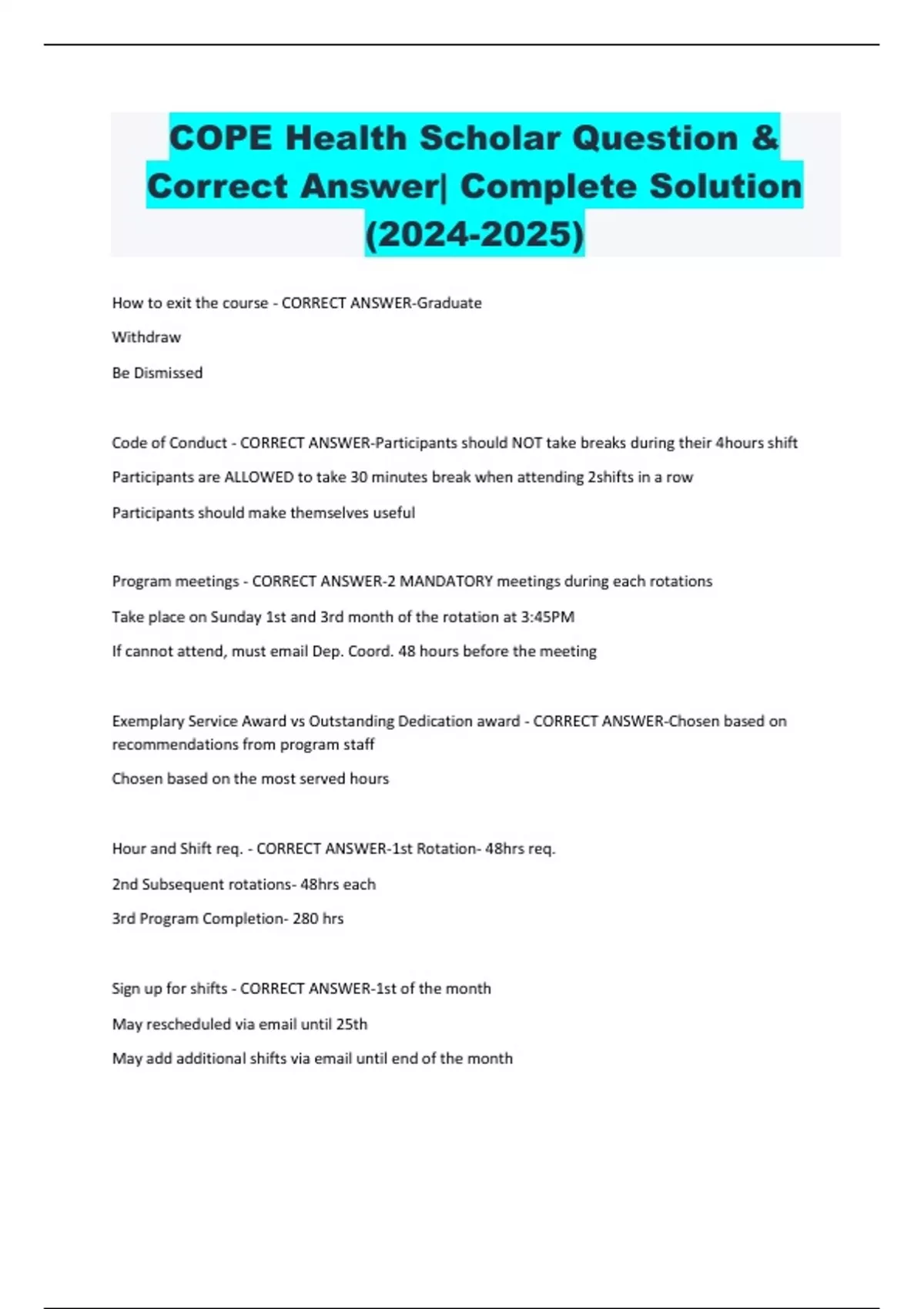 COPE Health Scholar Question & Correct Answer| Complete Solution (2024-2025)

How to exit the course - CORRECT ANSWER-Graduate

Withdraw

Be Dismissed

Code of Conduct - CORRECT ANSWER-Participants should NOT take breaks during their 4hours shift

Participants are ALLOWED to take 30 minutes break when attending 2shifts in a row

Participants should make themselves useful

Program meetings - CORRECT ANSWER-2 MANDATORY meetings during each rotations

Take place on Sunday 1st and 3rd month of the rotation at 3:45PM

If cannot attend, must email Dep. Coord. 48 hours before the meeting

Exemplary Service Award vs Outstanding Dedication award - CORRECT ANSWER-Chosen based on recommendations from program staff

Chosen based on the most served hours

Hour and Shift req. - CORRECT ANSWER-1st Rotation- 48hrs req.

2nd Subsequent rotations- 48hrs each

3rd Program Completion- 280 hrs

Sign up for shifts - CORRECT ANSWER-1st of the month

May rescheduled via email until 25th

May add additional shifts via email until end of the month